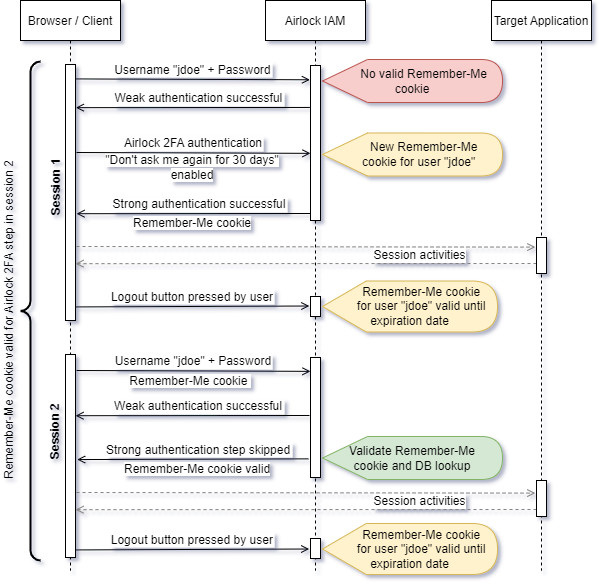 Browser / Client

Airlock IAM

Target Application

Remember-Me cookie valid for Airlock 2FA step in session 2

Session 1

Username "jdoe" + Password

No valid Remember-Me cookie

Weak authentication successful

Airlock 2FA authentication "Don't ask me again for 30 days" enabled

New Remember-Me cookie for user "jdoe"

Strong authentication successful

Remember-Me cookie

Session activities

Logout button pressed by user

Remember-Me cookie for user "jdoe" valid until expiration date

Session 2

Username "jdoe" + Password

Remember-Me cookie

Weak authentication successful

Strong authentication step skipped

Remember-Me cookie valid

Validate Remember-Me cookie and DB lookup

Session activities

Logout button pressed by user

Remember-Me cookie for user "jdoe" valid until expiration date